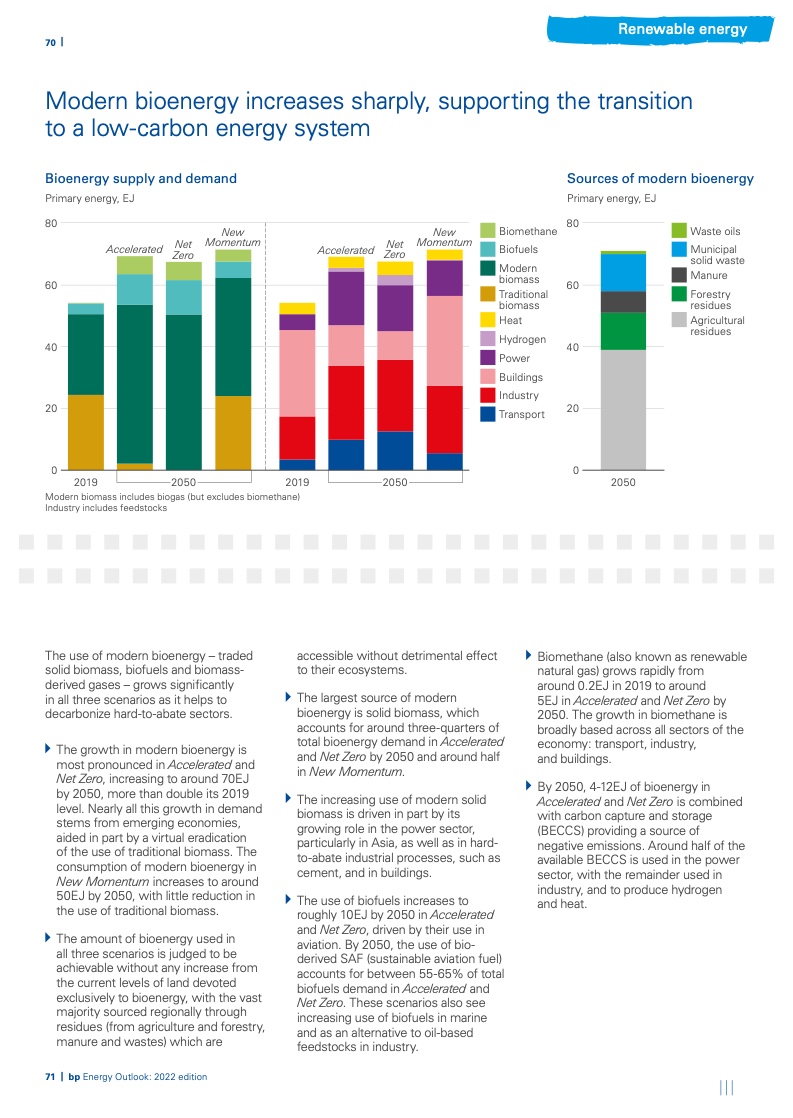 70 |

Renewable energy

Modern bioenergy increases sharply, supporting the transition to a low-carbon energy system

Bioenergy supply and demand

Primary energy, EJ

80
60
40
20
0

Accelerated
Net Zero
New Momentum
Accelerated
Net Zero
New Momentum

2019
2050
2019
2050

Biomethane
Biofuels
Modern biomass
Traditional biomass
Heat
Hydrogen
Power
Buildings
Industry
Transport

Modern biomass includes biogas (but excludes biomethane)
Industry includes feedstocks

Sources of modern bioenergy

Primary energy, EJ

80
60
40
20
0

2050

Waste oils
Municipal solid waste
Manure
Forestry residues
Agricultural residues

The use of modern bioenergy – traded solid biomass, biofuels and biomass-derived gases – grows significantly in all three scenarios as it helps to decarbonize hard-to-abate sectors.

The growth in modern bioenergy is most pronounced in Accelerated and Net Zero, increasing to around 70EJ by 2050, more than double its 2019 level. Nearly all this growth in demand stems from emerging economies, aided in part by a virtual eradication of the use of traditional biomass. The consumption of modern bioenergy in New Momentum increases to around 50EJ by 2050, with little reduction in the use of traditional biomass.

The amount of bioenergy used in all three scenarios is judged to be achievable without any increase from the current levels of land devoted exclusively to bioenergy, with the vast majority sourced regionally through residues (from agriculture and forestry, manure and wastes) which are accessible without detrimental effect to their ecosystems.

The largest source of modern bioenergy is solid biomass, which accounts for around three-quarters of total bioenergy demand in Accelerated and Net Zero by 2050 and around half in New Momentum.

The increasing use of modern solid biomass is driven in part by its growing role in the power sector, particularly in Asia, as well as in hard-to-abate industrial processes, such as cement, and in buildings.

The use of biofuels increases to roughly 10EJ by 2050 in Accelerated and Net Zero, driven by their use in aviation. By 2050, the use of bio-derived SAF (sustainable aviation fuel) accounts for between 55-65% of total biofuels demand in Accelerated and Net Zero. These scenarios also see increasing use of biofuels in marine and as an alternative to oil-based feedstocks in industry.

Biomethane (also known as renewable natural gas) grows rapidly from around 0.2EJ in 2019 to around 5EJ in Accelerated and Net Zero by 2050. The growth in biomethane is broadly based across all sectors of the economy: transport, industry, and buildings.

By 2050, 4-12EJ of bioenergy in Accelerated and Net Zero is combined with carbon capture and storage (BECCS) providing a source of negative emissions. Around half of the available BECCS is used in the power sector, with the remainder used in industry, and to produce hydrogen and heat.

71 | bp Energy Outlook: 2022 edition